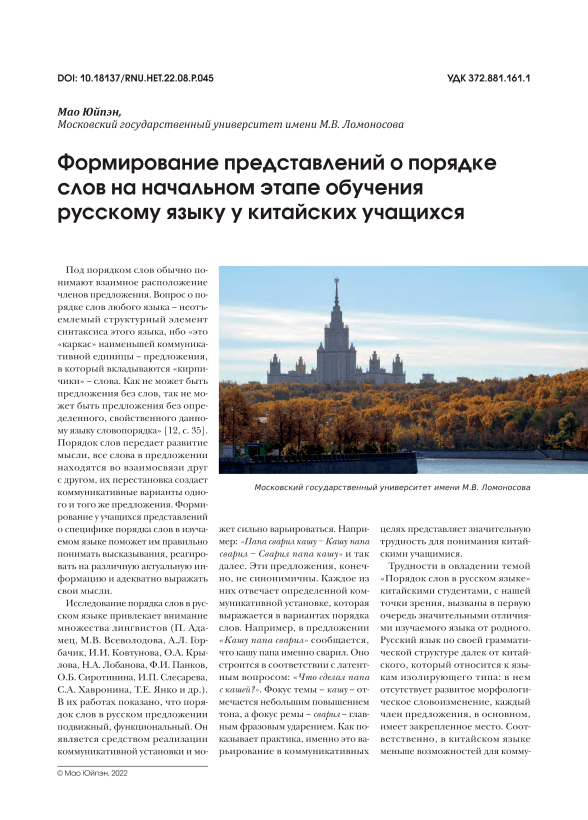 DOI: 10.18137/RNU.HET.22.08.P.045

УДК 372.881.161.1

Мао Юйпэн,
Московский государственный университет имени М.В. Ломоносова

Формирование представлений о порядке слов на начальном этапе обучения русскому языку у китайских учащихся

Под порядком слов обычно понимают взаимное расположение членов предложения. Вопрос о порядке слов любого языка – неотъемлемый структурный элемент синтаксиса этого языка, ибо «это «каркас» наименьшей коммуникативной единицы – предложения, в который вкладываются «кирпичики» – слова. Как не может быть предложения без слов, так не может быть предложения без определенного, свойственного данному языку словопорядка» [12, с. 35]. Порядок слов передает развитие мысли, все слова в предложении находятся во взаимосвязи друг с другом, их перестановка создает коммуникативные варианты одного и того же предложения. Формирование у учащихся представлений о специфике порядка слов в изучаемом языке поможет им правильно понимать высказывания, реагировать на различную актуальную информацию и адекватно выражать свои мысли.

Исследование порядка слов в русском языке привлекает внимание множества лингвистов (П. Адамец, М.В. Всеволодова, А.Л. Горбачик, И.И. Ковтунова, О.А. Крылова, Н.А. Лобанова, Ф.И. Панков, О.Б. Сиротинина, И.П. Слесарева, С.А. Хавронина, Т.Е. Янко и др.). В их работах показано, что порядок слов в русском предложении подвижный, функциональный. Он является средством реализации коммуникативной установки и может сильно варьироваться. Например: «Папа сварил кашу – Кашу папа сварил – Сварил папа кашу» и так далее. Эти предложения, конечно, не синонимичны. Каждое из них отвечает определенной коммуникативной установке, которая выражается в вариантах порядка слов. Например, в предложении «Кашу папа сварил» сообщается, что кашу папа именно сварил. Оно строится в соответствии с латентным вопросом: «Что сделал папа с кашей?». Фокус темы – кашу – отмечается небольшим повышением тона, а фокус ремы – сварил – главным фразовым ударением. Как показывает практика, именно это варьирование в коммуникативных целях представляет значительную трудность для понимания китайскими учащимися.

Трудности в овладении темой «Порядок слов в русском языке» китайскими студентами, с нашей точки зрения, вызваны в первую очередь значительными отличиями изучаемого языка от родного. Русский язык по своей грамматической структуре далек от китайского, который относится к языкам изолирующего типа: в нем отсутствует развитое морфологическое словоизменение, каждый член предложения, в основном, имеет закрепленное место. Соответственно, в китайском языке меньше возможностей для комму-

Московский государственный университет имени М.В. Ломоносова

© Мао Юйпэн, 2022